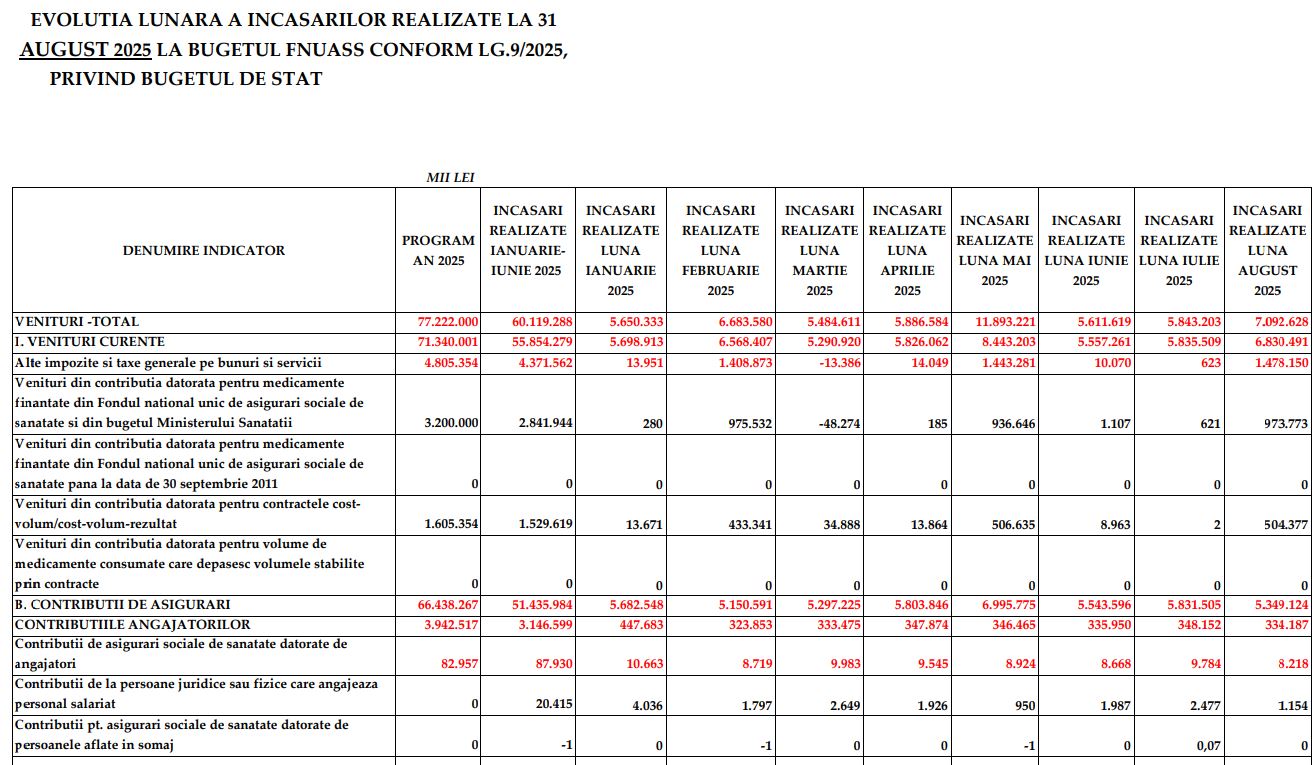 EVOLUTIA LUNARA A INCASARILOR REALIZATE LA 31 AUGUST 2025 LA BUGETUL FNUASS CONFORM LG.9/2025, PRIVIND BUGETUL DE STAT

MII LEI

| DENUMIRE INDICATOR | PROGRAM AN 2025 | INCASARI REALIZATE IANUARIE-IUNIE 2025 | INCASARI REALIZATE LUNA IANUARIE 2025 | INCASARI REALIZATE LUNA FEBRUARIE 2025 | INCASARI REALIZATE LUNA MARTIE 2025 | INCASARI REALIZATE LUNA APRILIE 2025 | INCASARI REALIZATE LUNA MAI 2025 | INCASARI REALIZATE LUNA IUNIE 2025 | INCASARI REALIZATE LUNA IULIE 2025 | INCASARI REALIZATE LUNA AUGUST 2025 |
|---|---|---|---|---|---|---|---|---|---|---|
| VENITURI -TOTAL | 77.222.000 | 60.119.288 | 5.650.333 | 6.683.580 | 5.484.611 | 5.886.584 | 11.893.221 | 5.611.619 | 5.843.203 | 7.092.628 |
| I. VENITURI CURENTE | 71.340.001 | 55.854.279 | 5.698.913 | 6.568.407 | 5.290.920 | 5.826.062 | 8.443.203 | 5.557.261 | 5.835.509 | 6.830.491 |
| Alte impozite si taxe generale pe bunuri si servicii | 4.805.354 | 4.371.562 | 13.951 | 1.408.873 | -13.386 | 14.049 | 1.443.281 | 10.070 | 623 | 1.478.150 |
| Venituri din contributia datorata pentru medicamente finantate din Fondul national unic de asigurari sociale de sanatate si din bugetul Ministerului Sanatatii | 3.200.000 | 2.841.944 | 280 | 975.532 | -48.274 | 185 | 936.646 | 1.107 | 621 | 973.773 |
| Venituri din contributia datorata pentru medicamente finantate din Fondul national unic de asigurari sociale de sanatate pana la data de 30 septembrie 2011 | 0 | 0 | 0 | 0 | 0 | 0 | 0 | 0 | 0 | 0 |
| Venituri din contributia datorata pentru contractele cost-volum/cost-volum-rezultat | 1.605.354 | 1.529.619 | 13.671 | 433.341 | 34.888 | 13.864 | 506.635 | 8.963 | 2 | 504.377 |
| Venituri din contributia datorata pentru volume de medicamente consumate care depasesc volumele stabilite prin contracte | 0 | 0 | 0 | 0 | 0 | 0 | 0 | 0 | 0 | 0 |
| B. CONTRIBUTII DE ASIGURARI | 66.438.267 | 51.435.984 | 5.682.548 | 5.150.591 | 5.297.225 | 5.803.846 | 6.995.775 | 5.543.596 | 5.831.505 | 5.349.124 |
| CONTRIBUTIILE ANGAJATORILOR | 3.942.517 | 3.146.599 | 447.683 | 323.853 | 333.475 | 347.874 | 346.465 | 335.950 | 348.152 | 334.187 |
| Contributii de asigurari sociale de sanatate datorate de angajatori | 82.957 | 87.930 | 10.663 | 8.719 | 9.983 | 9.545 | 8.924 | 8.668 | 9.784 | 8.218 |
| Contributii de la persoane juridice sau fizice care angajeaza personal salariat | 0 | 20.415 | 4.036 | 1.797 | 2.649 | 1.926 | 950 | 1.987 | 2.477 | 1.154 |
| Contributii pt. asigurari sociale de sanatate datorate de persoanele aflate in somaj | 0 | -1 | 0 | -1 | 0 | 0 | -1 | 0 | 0,07 | 0 |